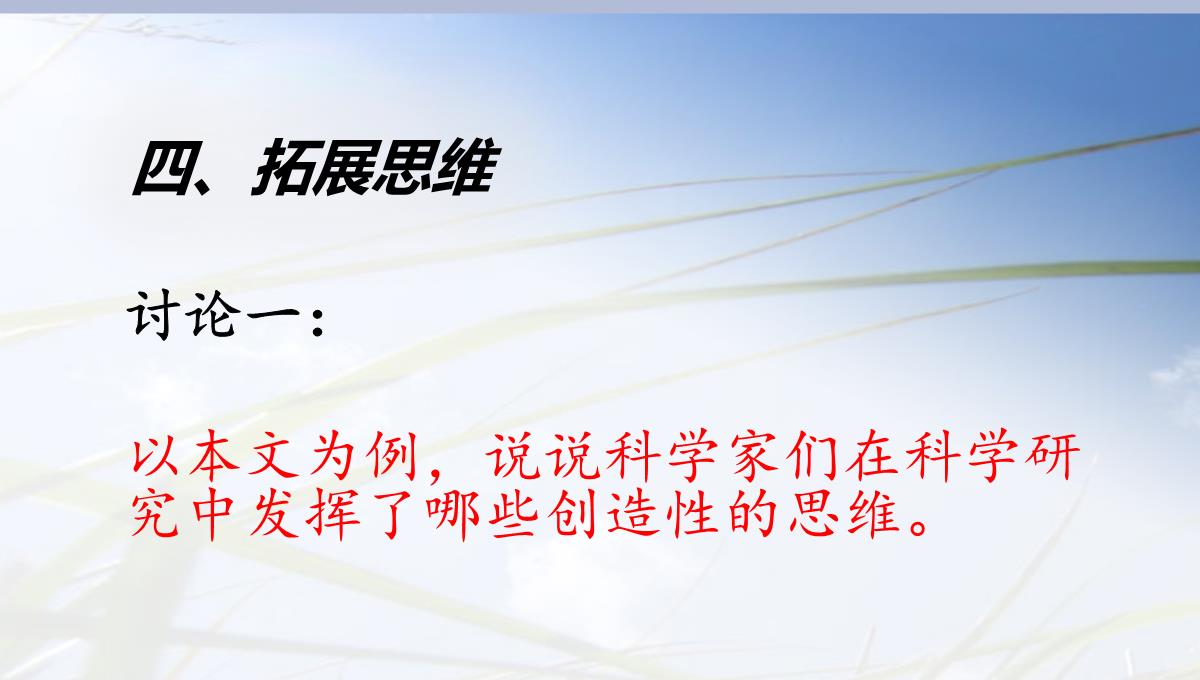 四、拓展思维

讨论一：

以本文为例，说说科学家们在科学研究中发挥了哪些创造性的思维。